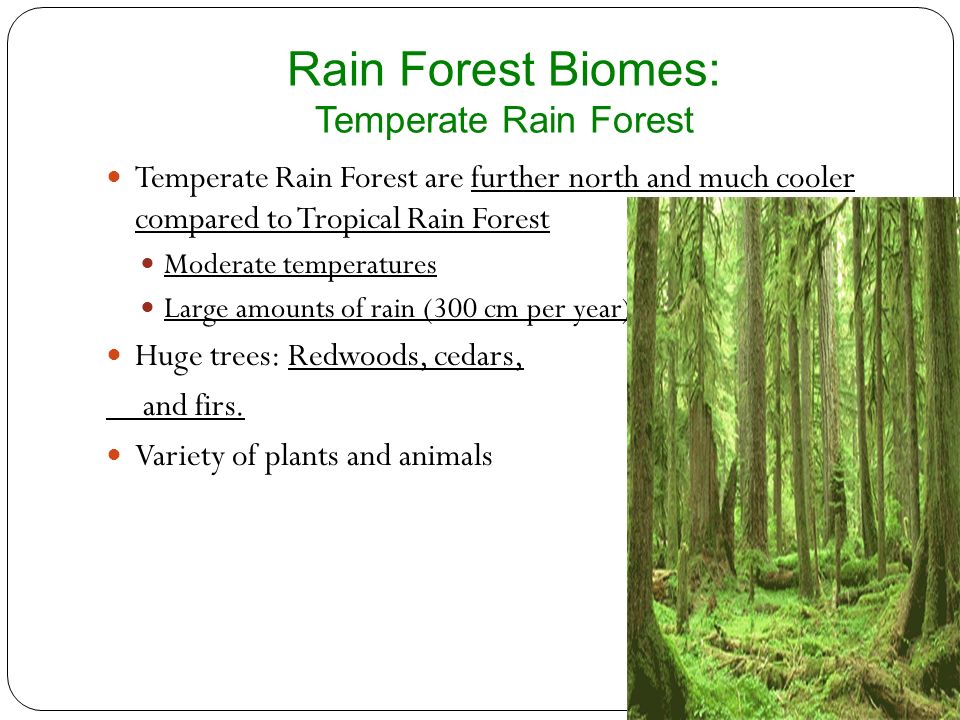 Rain Forest Biomes:
Temperate Rain Forest

Temperate Rain Forest are further north and much cooler compared to Tropical Rain Forest

Moderate temperatures

Large amounts of rain (300 cm per year)

Huge trees: Redwoods, cedars, and firs.

Variety of plants and animals